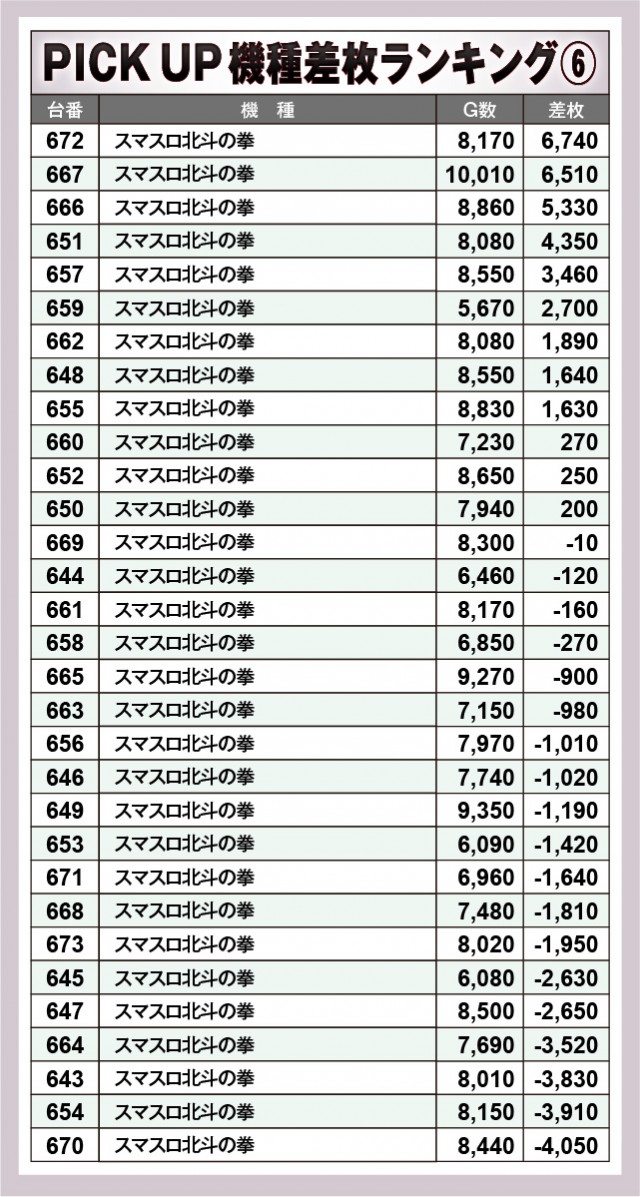 PICK UP 機種差枚ランキング⑥

| 台番 | 機　種 | G数 | 差枚 |
|---|---|---|---|
| 672 | スマスロ北斗の拳 | 8,170 | 6,740 |
| 667 | スマスロ北斗の拳 | 10,010 | 6,510 |
| 666 | スマスロ北斗の拳 | 8,860 | 5,330 |
| 651 | スマスロ北斗の拳 | 8,080 | 4,350 |
| 657 | スマスロ北斗の拳 | 8,550 | 3,460 |
| 659 | スマスロ北斗の拳 | 5,670 | 2,700 |
| 662 | スマスロ北斗の拳 | 8,080 | 1,890 |
| 648 | スマスロ北斗の拳 | 8,550 | 1,640 |
| 655 | スマスロ北斗の拳 | 8,830 | 1,630 |
| 660 | スマスロ北斗の拳 | 7,230 | 270 |
| 652 | スマスロ北斗の拳 | 8,650 | 250 |
| 650 | スマスロ北斗の拳 | 7,940 | 200 |
| 669 | スマスロ北斗の拳 | 8,300 | -10 |
| 644 | スマスロ北斗の拳 | 6,460 | -120 |
| 661 | スマスロ北斗の拳 | 8,170 | -160 |
| 658 | スマスロ北斗の拳 | 6,850 | -270 |
| 665 | スマスロ北斗の拳 | 9,270 | -900 |
| 663 | スマスロ北斗の拳 | 7,150 | -980 |
| 656 | スマスロ北斗の拳 | 7,970 | -1,010 |
| 646 | スマスロ北斗の拳 | 7,740 | -1,020 |
| 649 | スマスロ北斗の拳 | 9,350 | -1,190 |
| 653 | スマスロ北斗の拳 | 6,090 | -1,420 |
| 671 | スマスロ北斗の拳 | 6,960 | -1,640 |
| 668 | スマスロ北斗の拳 | 7,480 | -1,810 |
| 673 | スマスロ北斗の拳 | 8,020 | -1,950 |
| 645 | スマスロ北斗の拳 | 6,080 | -2,630 |
| 647 | スマスロ北斗の拳 | 8,500 | -2,650 |
| 664 | スマスロ北斗の拳 | 7,690 | -3,520 |
| 643 | スマスロ北斗の拳 | 8,010 | -3,830 |
| 654 | スマスロ北斗の拳 | 8,150 | -3,910 |
| 670 | スマスロ北斗の拳 | 8,440 | -4,050 |